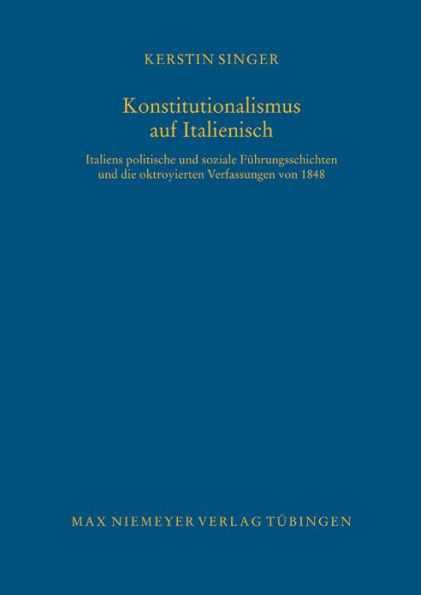 KERSTIN SINGER

Konstitutionalismus auf Italienisch

Italiens politische und soziale Führungsschichten und die oktroyierten Verfassungen von 1848

MAX NIEMEYER VERLAG TÜBINGEN